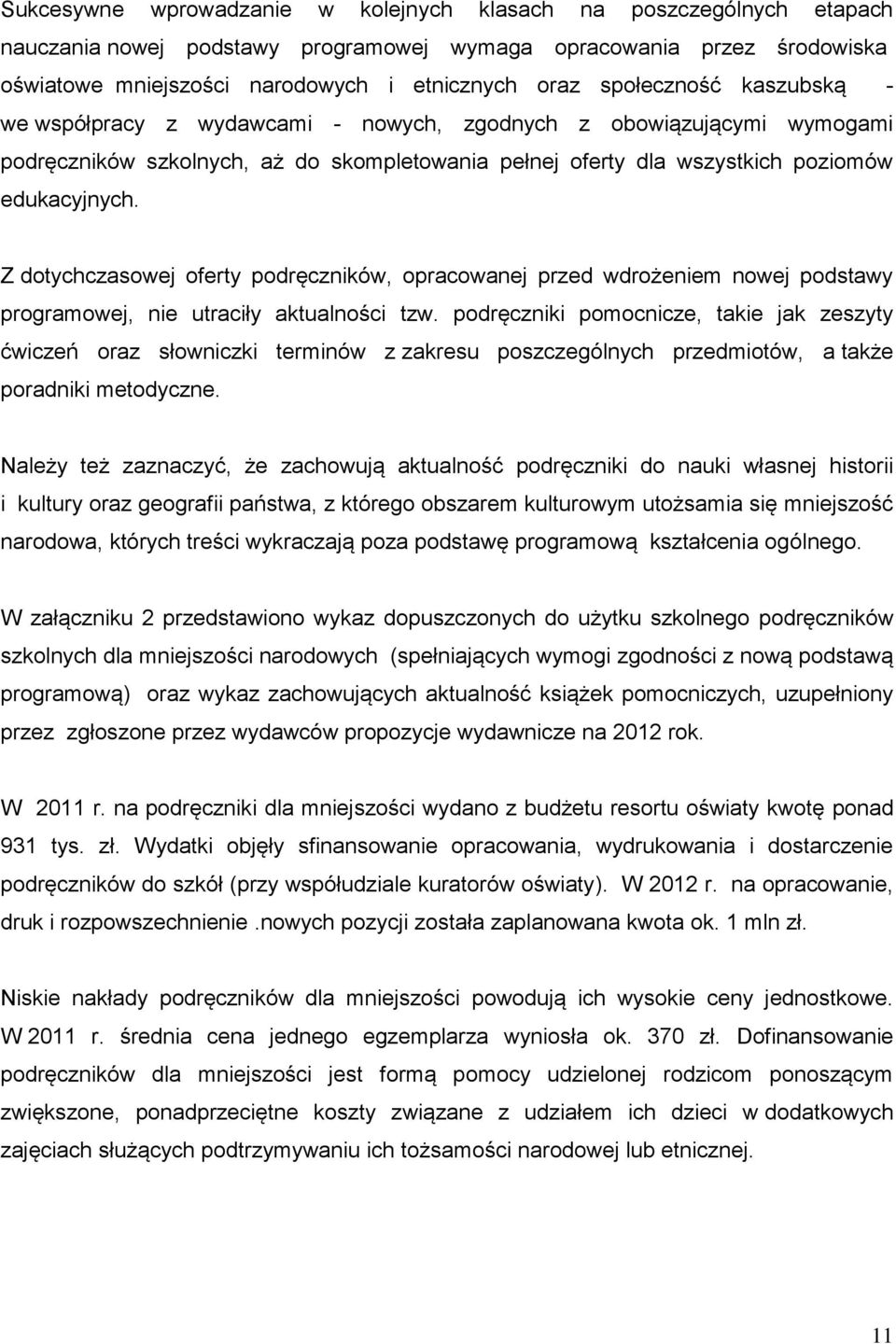 Sukcesywne wprowadzanie w kolejnych klasach na poszczególnych etapach nauczania nowej podstawy programowej wymaga opracowania przez środowiska oświatowe mniejszości narodowych i etnicznych oraz społeczność kaszubską - we współpracy z wydawcami - nowych, zgodnych z obowiązującymi wymogami podręczników szkolnych, aż do skompletowania pełnej oferty dla wszystkich poziomów edukacyjnych.

Z dotychczasowej oferty podręczników, opracowanej przed wdrożeniem nowej podstawy programowej, nie utraciły aktualności tzw. podręczniki pomocnicze, takie jak zeszyty ćwiczeń oraz słowniczki terminów z zakresu poszczególnych przedmiotów, a także poradniki metodyczne.

Należy też zaznaczyć, że zachowują aktualność podręczniki do nauki własnej historii i kultury oraz geografii państwa, z którego obszarem kulturowym utożsamia się mniejszość narodowa, których treści wykraczają poza podstawę programową kształcenia ogólnego.

W załączniku 2 przedstawiono wykaz dopuszczonych do użytku szkolnego podręczników szkolnych dla mniejszości narodowych (spełniających wymogi zgodności z nową podstawą programową) oraz wykaz zachowujących aktualność książek pomocniczych, uzupełniony przez zgłoszone przez wydawców propozycje wydawnicze na 2012 rok.

W 2011 r. na podręczniki dla mniejszości wydano z budżetu resortu oświaty kwotę ponad 931 tys. zł. Wydatki objęły sfinansowanie opracowania, wydrukowania i dostarczenie podręczników do szkół (przy współudziale kuratorów oświaty). W 2012 r. na opracowanie, druk i rozpowszechnienie .nowych pozycji została zaplanowana kwota ok. 1 mln zł.

Niskie nakłady podręczników dla mniejszości powodują ich wysokie ceny jednostkowe. W 2011 r. średnia cena jednego egzemplarza wyniosła ok. 370 zł. Dofinansowanie podręczników dla mniejszości jest formą pomocy udzielonej rodzicom ponoszącym zwiększone, ponadprzeciętne koszty związane z udziałem ich dzieci w dodatkowych zajęciach służących podtrzymywaniu ich tożsamości narodowej lub etnicznej.

11